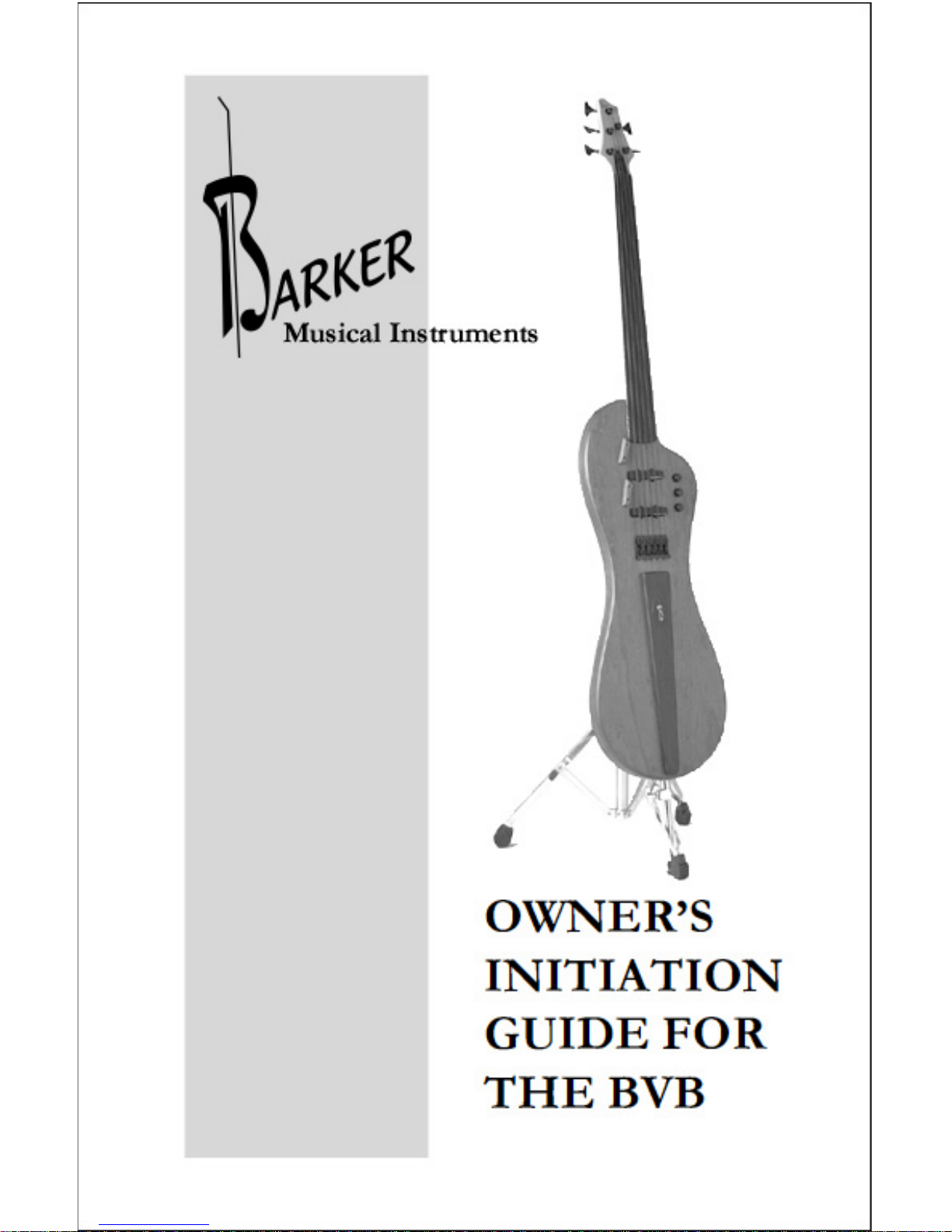 BARKER
Musical Instruments

OWNER'S INITIATION GUIDE FOR THE BVB